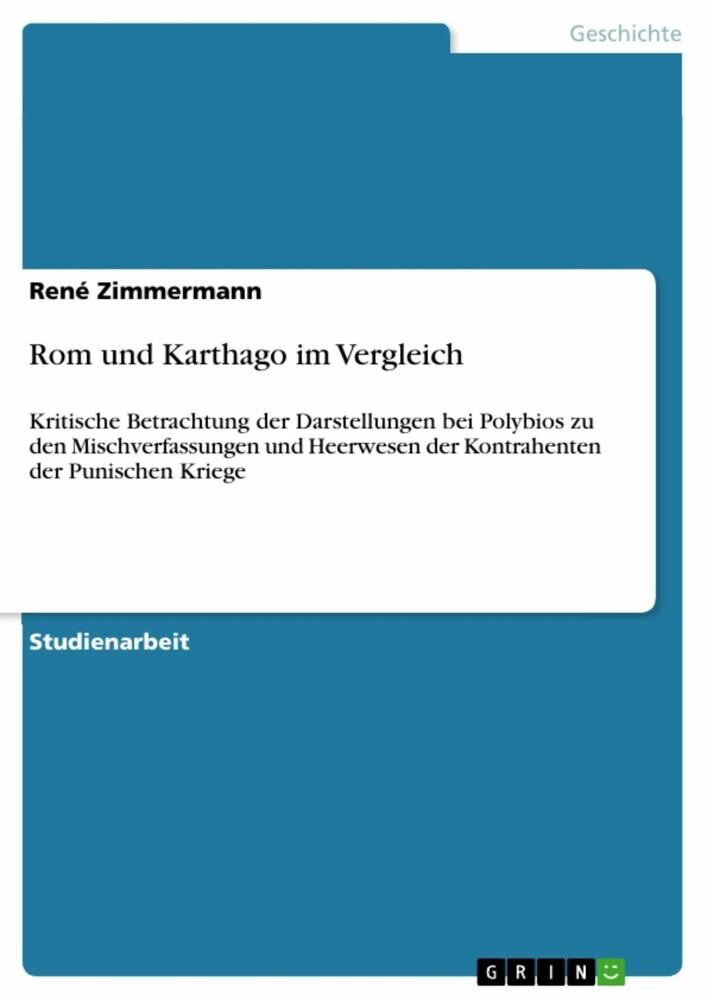 Geschichte

René Zimmermann

Rom und Karthago im Vergleich

Kritische Betrachtung der Darstellungen bei Polybios zu den Mischverfassungen und Heerwesen der Kontrahenten der Punischen Kriege

Studienarbeit

GRIN